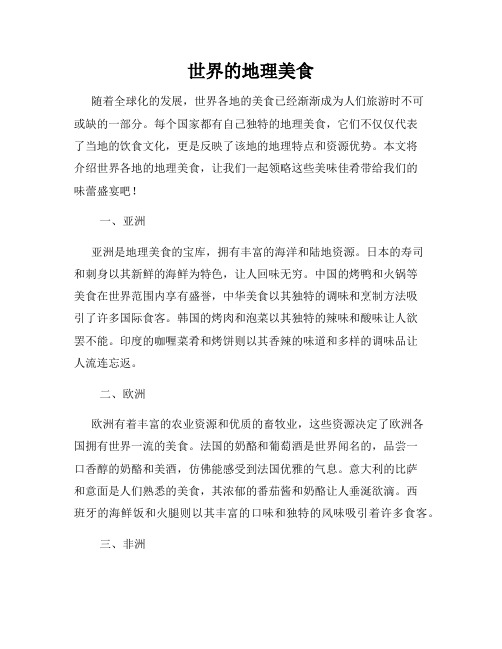 世界的地理美食

随着全球化的发展，世界各地的美食已经渐渐成为人们旅游时不可或缺的一部分。每个国家都有自己独特的地理美食，它们不仅仅代表了当地的饮食文化，更是反映了该地的地理特点和资源优势。本文将介绍世界各地的地理美食，让我们一起领略这些美味佳肴带给我们的味蕾盛宴吧！

一、亚洲

亚洲是地理美食的宝库，拥有丰富的海洋和陆地资源。日本的寿司和刺身以其新鲜的海鲜为特色，让人回味无穷。中国的烤鸭和火锅等美食在世界范围内享有盛誉，中华美食以其独特的调味和烹制方法吸引了许多国际食客。韩国的烤肉和泡菜以其独特的辣味和酸味让人欲罢不能。印度的咖喱菜肴和烤饼则以其香辣的味道和多样的调味品让人流连忘返。

二、欧洲

欧洲有着丰富的农业资源和优质的畜牧业，这些资源决定了欧洲各国拥有世界一流的美食。法国的奶酪和葡萄酒是世界闻名的，品尝一口香醇的奶酪和美酒，仿佛能感受到法国优雅的气息。意大利的比萨和意面是人们熟悉的美食，其浓郁的番茄酱和奶酪让人垂涎欲滴。西班牙的海鲜饭和火腿则以其丰富的口味和独特的风味吸引着许多食客。

三、非洲